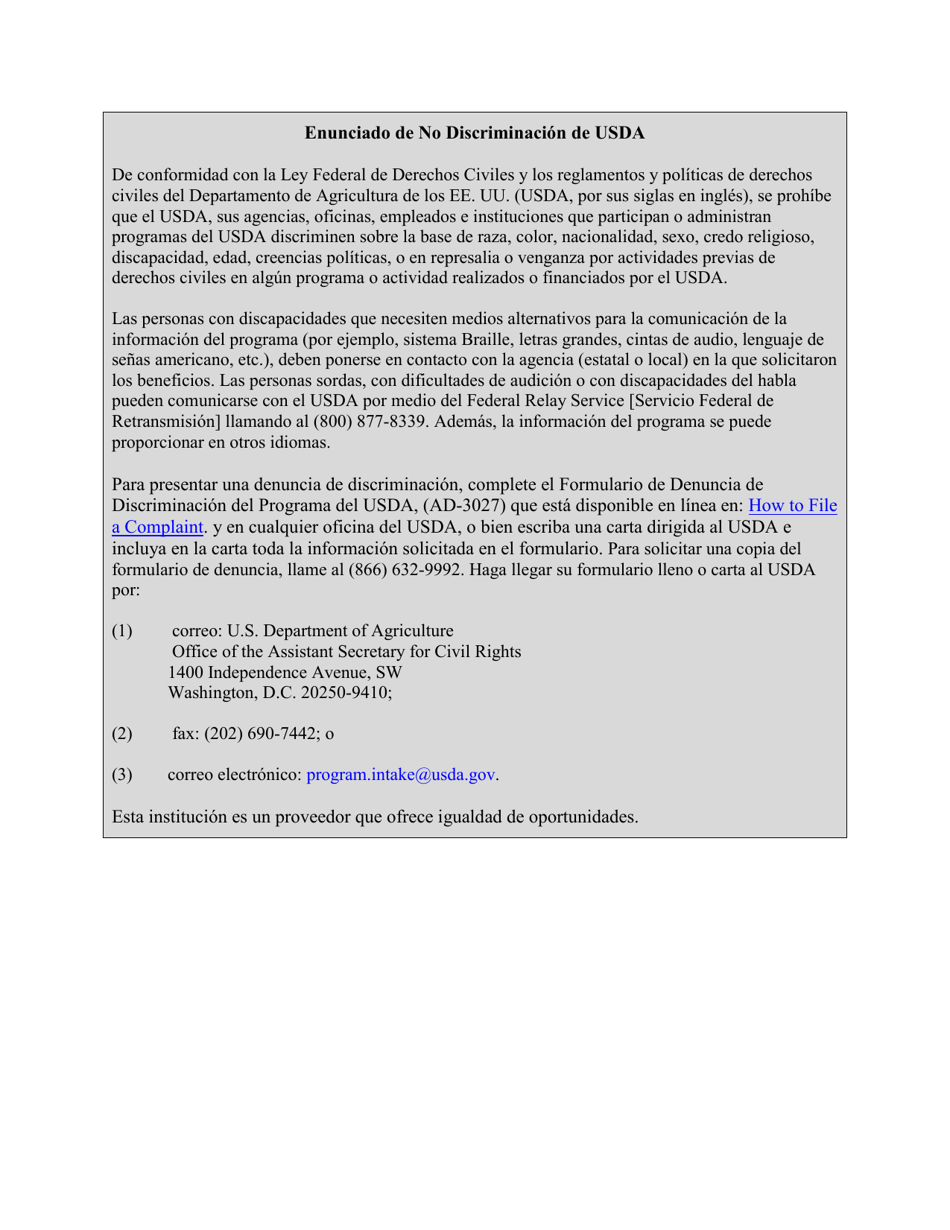 Enunciado de No Discriminación de USDA

De conformidad con la Ley Federal de Derechos Civiles y los reglamentos y políticas de derechos civiles del Departamento de Agricultura de los EE. UU. (USDA, por sus siglas en inglés), se prohíbe que el USDA, sus agencias, oficinas, empleados e instituciones que participan o administran programas del USDA discriminen sobre la base de raza, color, nacionalidad, sexo, credo religioso, discapacidad, edad, creencias políticas, o en represalia o venganza por actividades previas de derechos civiles en algún programa o actividad realizados o financiados por el USDA.

Las personas con discapacidades que necesiten medios alternativos para la comunicación de la información del programa (por ejemplo, sistema Braille, letras grandes, cintas de audio, lenguaje de señas americano, etc.), deben ponerse en contacto con la agencia (estatal o local) en la que solicitaron los beneficios. Las personas sordas, con dificultades de audición o con discapacidades del habla pueden comunicarse con el USDA por medio del Federal Relay Service [Servicio Federal de Retransmisión] llamando al (800) 877-8339. Además, la información del programa se puede proporcionar en otros idiomas.

Para presentar una denuncia de discriminación, complete el Formulario de Denuncia de Discriminación del Programa del USDA, (AD-3027) que está disponible en línea en: How to File a Complaint. y en cualquier oficina del USDA, o bien escriba una carta dirigida al USDA e incluya en la carta toda la información solicitada en el formulario. Para solicitar una copia del formulario de denuncia, llame al (866) 632-9992. Haga llegar su formulario lleno o carta al USDA por:

(1) correo: U.S. Department of Agriculture
Office of the Assistant Secretary for Civil Rights
1400 Independence Avenue, SW
Washington, D.C. 20250-9410;

(2) fax: (202) 690-7442; o

(3) correo electrónico: program.intake@usda.gov.

Esta institución es un proveedor que ofrece igualdad de oportunidades.